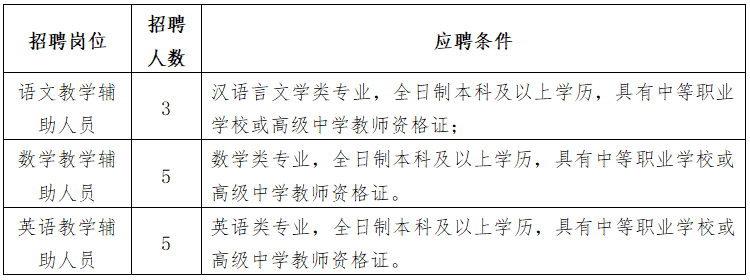 | 招聘岗位 | 招聘人数 | 应聘条件 |
|---|---|---|
| 语文教学辅助人员 | 3 | 汉语言文学类专业，全日制本科及以上学历，具有中等职业学校或高级中学教师资格证； |
| 数学教学辅助人员 | 5 | 数学类专业，全日制本科及以上学历，具有中等职业学校或高级中学教师资格证。 |
| 英语教学辅助人员 | 5 | 英语类专业，全日制本科及以上学历，具有中等职业学校或高级中学教师资格证。 |